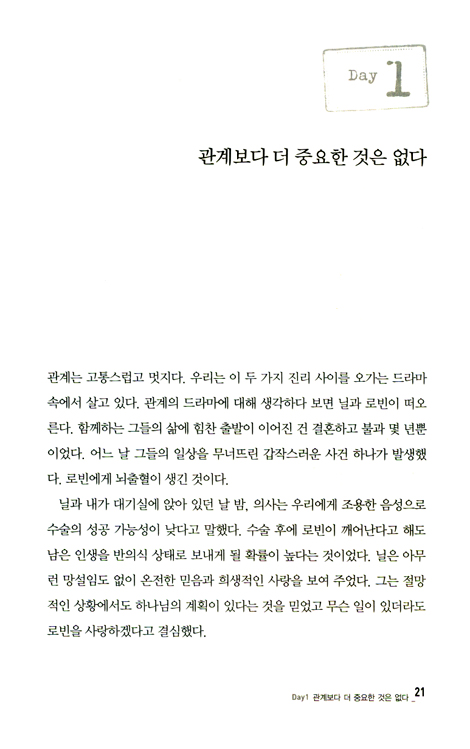 Day 1

관계보다 더 중요한 것은 없다

관계는 고통스럽고 멋지다. 우리는 이 두 가지 진리 사이를 오가는 드라마 속에서 살고 있다. 관계의 드라마에 대해 생각하다 보면 닐과 로빈이 떠오른다. 함께하는 그들의 삶에 힘찬 출발이 이어진 건 결혼하고 불과 몇 년뿐이었다. 어느 날 그들의 일상을 무너뜨린 갑작스러운 사건 하나가 발생했다. 로빈에게 뇌출혈이 생긴 것이다.

닐과 내가 대기실에 앉아 있던 날 밤, 의사는 우리에게 조용한 음성으로 수술의 성공 가능성이 낮다고 말했다. 수술 후에 로빈이 깨어난다고 해도 남은 인생을 반의식 상태로 보내게 될 확률이 높다는 것이었다. 닐은 아무런 망설임도 없이 온전한 믿음과 희생적인 사랑을 보여 주었다. 그는 절망적인 상황에서도 하나님의 계획이 있다는 것을 믿었고 무슨 일이 있더라도 로빈을 사랑하겠다고 결심했다.

Day1 관계보다 더 중요한 것은 없다 _ 21